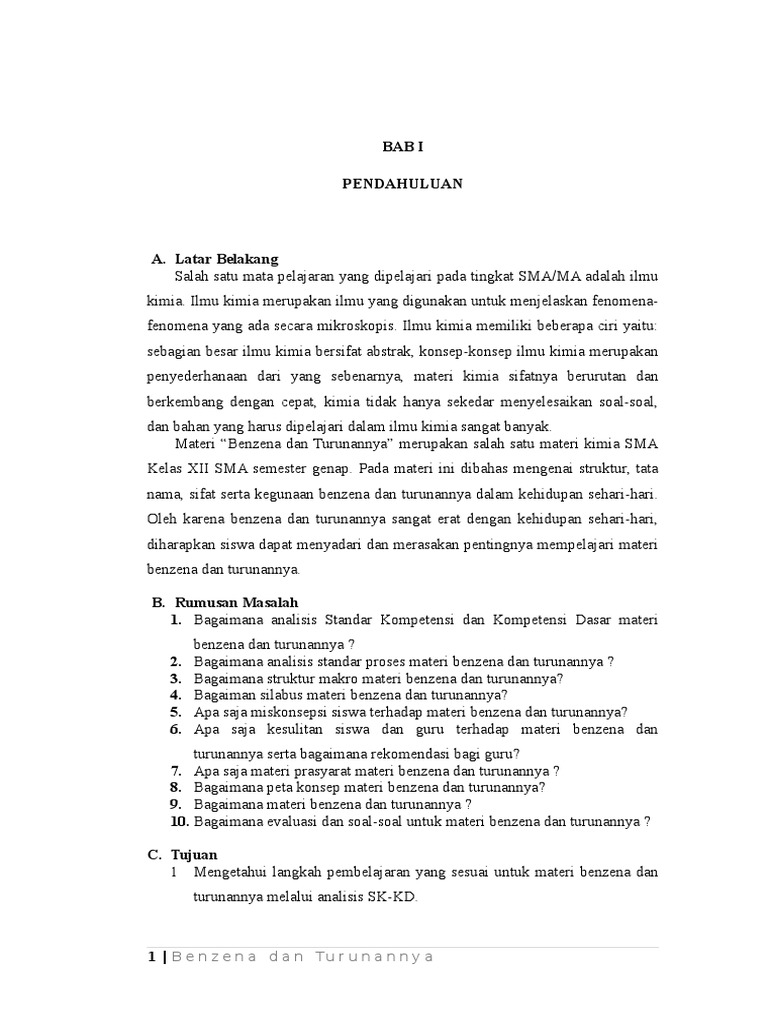 BAB I

PENDAHULUAN

A. Latar Belakang

Salah satu mata pelajaran yang dipelajari pada tingkat SMA/MA adalah ilmu kimia. Ilmu kimia merupakan ilmu yang digunakan untuk menjelaskan fenomena-fenomena yang ada secara mikroskopis. Ilmu kimia memiliki beberapa ciri yaitu: sebagian besar ilmu kimia bersifat abstrak, konsep-konsep ilmu kimia merupakan penyederhanaan dari yang sebenarnya, materi kimia sifatnya berurutan dan berkembang dengan cepat, kimia tidak hanya sekedar menyelesaikan soal-soal, dan bahan yang harus dipelajari dalam ilmu kimia sangat banyak.

Materi “Benzena dan Turunannya” merupakan salah satu materi kimia SMA Kelas XII SMA semester genap. Pada materi ini dibahas mengenai struktur, tata nama, sifat serta kegunaan benzena dan turunannya dalam kehidupan sehari-hari. Oleh karena benzena dan turunannya sangat erat dengan kehidupan sehari-hari, diharapkan siswa dapat menyadari dan merasakan pentingnya mempelajari materi benzena dan turunannya.

B. Rumusan Masalah

1. Bagaimana analisis Standar Kompetensi dan Kompetensi Dasar materi benzena dan turunannya ?
2. Bagaimana analisis standar proses materi benzena dan turunannya ?
3. Bagaimana struktur makro materi benzena dan turunannya?
4. Bagaiman silabus materi benzena dan turunannya?
5. Apa saja miskonsepsi siswa terhadap materi benzena dan turunannya?
6. Apa saja kesulitan siswa dan guru terhadap materi benzena dan turunannya serta bagaimana rekomendasi bagi guru?
7. Apa saja materi prasyarat materi benzena dan turunannya ?
8. Bagaimana peta konsep materi benzena dan turunannya?
9. Bagaimana materi benzena dan turunannya ?
10. Bagaimana evaluasi dan soal-soal untuk materi benzena dan turunannya ?

C. Tujuan

1 Mengetahui langkah pembelajaran yang sesuai untuk materi benzena dan turunannya melalui analisis SK-KD.

1 | Benzena dan Turunannya